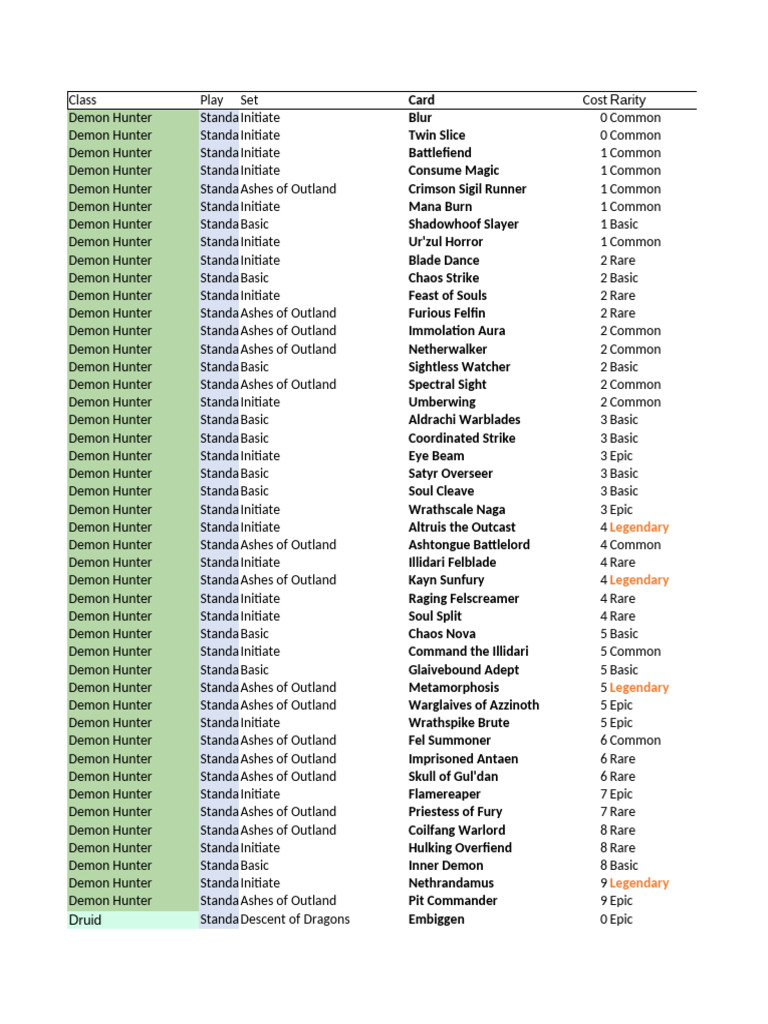 | Class | Play | Set | Card | Cost | Rarity |
|---|---|---|---|---|---|
| Demon Hunter | Standa | Initiate | Blur | 0 | Common |
| Demon Hunter | Standa | Initiate | Twin Slice | 0 | Common |
| Demon Hunter | Standa | Initiate | Battlefiend | 1 | Common |
| Demon Hunter | Standa | Initiate | Consume Magic | 1 | Common |
| Demon Hunter | Standa | Ashes of Outland | Crimson Sigil Runner | 1 | Common |
| Demon Hunter | Standa | Initiate | Mana Burn | 1 | Common |
| Demon Hunter | Standa | Basic | Shadowhoof Slayer | 1 | Basic |
| Demon Hunter | Standa | Initiate | Ur'zul Horror | 1 | Common |
| Demon Hunter | Standa | Initiate | Blade Dance | 2 | Rare |
| Demon Hunter | Standa | Basic | Chaos Strike | 2 | Basic |
| Demon Hunter | Standa | Initiate | Feast of Souls | 2 | Rare |
| Demon Hunter | Standa | Ashes of Outland | Furious Felfin | 2 | Rare |
| Demon Hunter | Standa | Ashes of Outland | Immolation Aura | 2 | Common |
| Demon Hunter | Standa | Ashes of Outland | Netherwalker | 2 | Common |
| Demon Hunter | Standa | Basic | Sightless Watcher | 2 | Basic |
| Demon Hunter | Standa | Ashes of Outland | Spectral Sight | 2 | Common |
| Demon Hunter | Standa | Initiate | Umberwing | 2 | Common |
| Demon Hunter | Standa | Basic | Aldrachi Warblades | 3 | Basic |
| Demon Hunter | Standa | Basic | Coordinated Strike | 3 | Basic |
| Demon Hunter | Standa | Initiate | Eye Beam | 3 | Epic |
| Demon Hunter | Standa | Basic | Satyr Overseer | 3 | Basic |
| Demon Hunter | Standa | Basic | Soul Cleave | 3 | Basic |
| Demon Hunter | Standa | Initiate | Wrathscale Naga | 3 | Epic |
| Demon Hunter | Standa | Initiate | Altruis the Outcast | 4 | Legendary |
| Demon Hunter | Standa | Ashes of Outland | Ashtongue Battlelord | 4 | Common |
| Demon Hunter | Standa | Initiate | Illidari Felblade | 4 | Rare |
| Demon Hunter | Standa | Ashes of Outland | Kayn Sunfury | 4 | Legendary |
| Demon Hunter | Standa | Initiate | Raging Felscreamer | 4 | Rare |
| Demon Hunter | Standa | Initiate | Soul Split | 4 | Rare |
| Demon Hunter | Standa | Basic | Chaos Nova | 5 | Basic |
| Demon Hunter | Standa | Initiate | Command the Illidari | 5 | Common |
| Demon Hunter | Standa | Basic | Glaivebound Adept | 5 | Basic |
| Demon Hunter | Standa | Ashes of Outland | Metamorphosis | 5 | Legendary |
| Demon Hunter | Standa | Ashes of Outland | Warglaives of Azzinoth | 5 | Epic |
| Demon Hunter | Standa | Initiate | Wrathspike Brute | 5 | Epic |
| Demon Hunter | Standa | Ashes of Outland | Fel Summoner | 6 | Common |
| Demon Hunter | Standa | Ashes of Outland | Imprisoned Antaen | 6 | Rare |
| Demon Hunter | Standa | Ashes of Outland | Skull of Gul'dan | 6 | Rare |
| Demon Hunter | Standa | Initiate | Flamereaper | 7 | Epic |
| Demon Hunter | Standa | Ashes of Outland | Priestess of Fury | 7 | Rare |
| Demon Hunter | Standa | Ashes of Outland | Coilfang Warlord | 8 | Rare |
| Demon Hunter | Standa | Initiate | Hulking Overfiend | 8 | Rare |
| Demon Hunter | Standa | Basic | Inner Demon | 8 | Basic |
| Demon Hunter | Standa | Initiate | Nethrandamus | 9 | Legendary |
| Demon Hunter | Standa | Ashes of Outland | Pit Commander | 9 | Epic |
| Druid | Standa | Descent of Dragons | Embiggen | 0 | Epic |